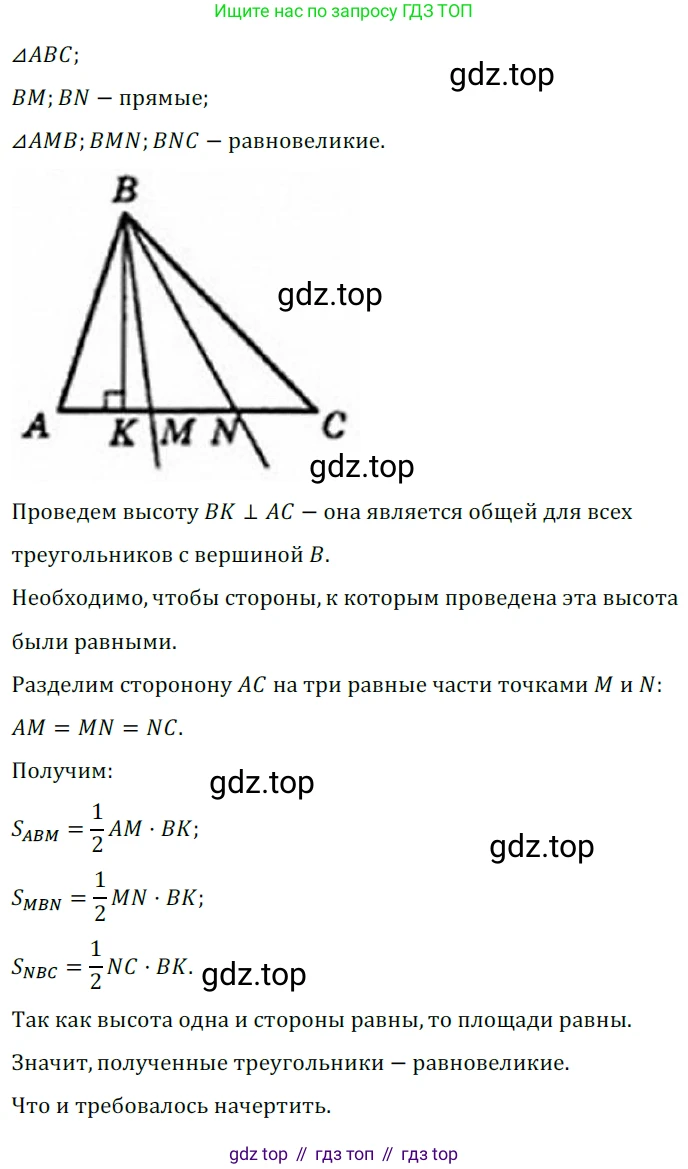 Ищите нас по запросу ГДЗ ТОП

$\triangle ABC$;

gdz.top

$BM$; $BN$ — прямые;

$\triangle AMB$; $BMN$; $BNC$ — равновеликие.

B

gdz.top

A K M N C

gdz.top

Проведем высоту $BK \perp AC$ — она является общей для всех треугольников с вершиной $B$.

Необходимо, чтобы стороны, к которым проведена эта высота были равными.

Разделим сторонону $AC$ на три равные части точками $M$ и $N$: $AM = MN = NC$.

Получим:

gdz.top

$S_{ABM} = \frac{1}{2} AM \cdot BK$;

gdz.top

$S_{MBN} = \frac{1}{2} MN \cdot BK$;

$S_{NBC} = \frac{1}{2} NC \cdot BK$.

gdz.top

Так как высота одна и стороны равны, то площади равны.

Значит, полученные треугольники — равновеликие.

Что и требовалось начертить.

gdz top // гдз топ // гдз top